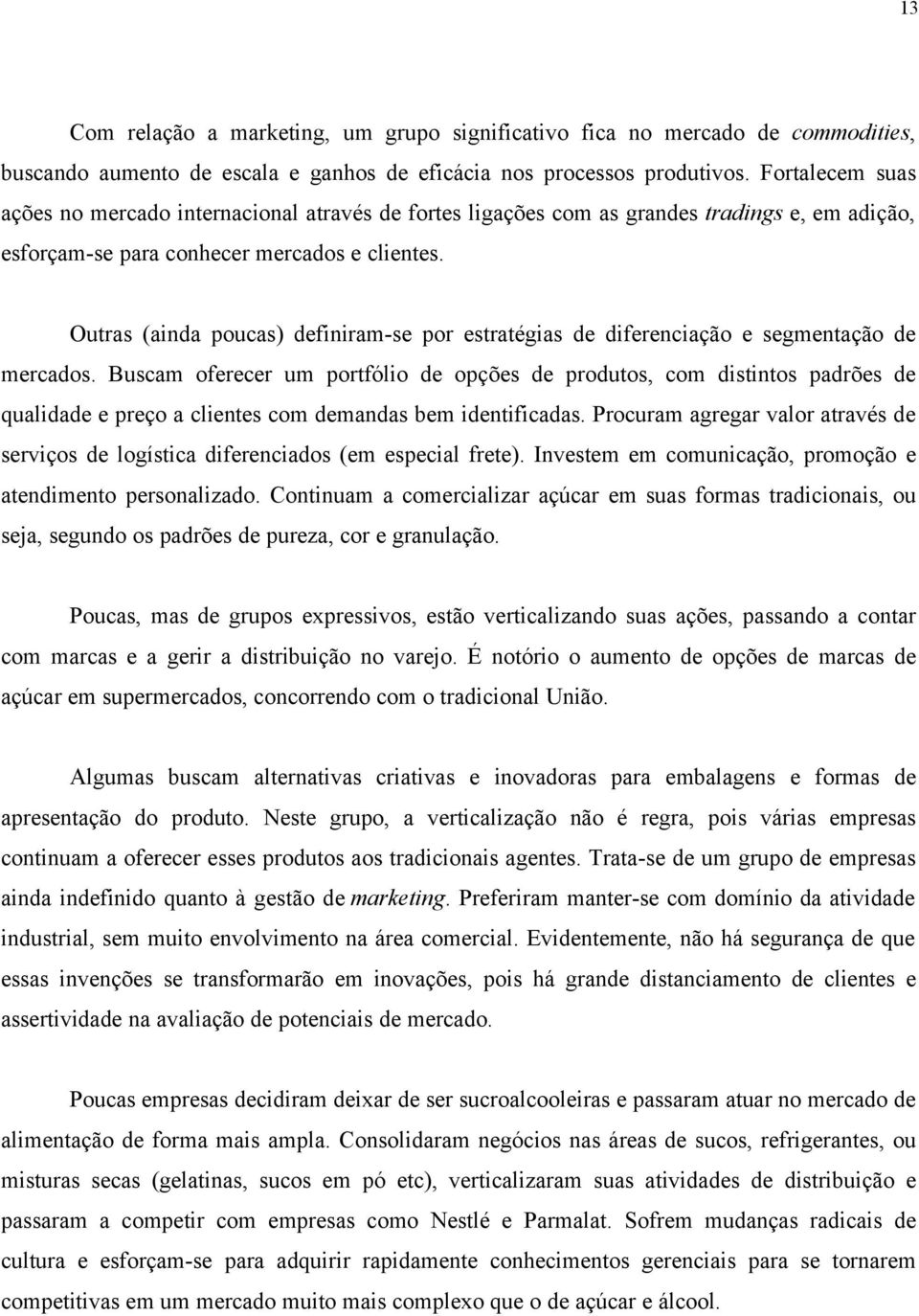 13

Com relação a marketing, um grupo significativo fica no mercado de commodities, buscando aumento de escala e ganhos de eficácia nos processos produtivos. Fortalecem suas ações no mercado internacional através de fortes ligações com as grandes tradings e, em adição, esforçam-se para conhecer mercados e clientes.

Outras (ainda poucas) definiram-se por estratégias de diferenciação e segmentação de mercados. Buscam oferecer um portfólio de opções de produtos, com distintos padrões de qualidade e preço a clientes com demandas bem identificadas. Procuram agregar valor através de serviços de logística diferenciados (em especial frete). Investem em comunicação, promoção e atendimento personalizado. Continuam a comercializar açúcar em suas formas tradicionais, ou seja, segundo os padrões de pureza, cor e granulação.

Poucas, mas de grupos expressivos, estão verticalizando suas ações, passando a contar com marcas e a gerir a distribuição no varejo. É notório o aumento de opções de marcas de açúcar em supermercados, concorrendo com o tradicional União.

Algumas buscam alternativas criativas e inovadoras para embalagens e formas de apresentação do produto. Neste grupo, a verticalização não é regra, pois várias empresas continuam a oferecer esses produtos aos tradicionais agentes. Trata-se de um grupo de empresas ainda indefinido quanto à gestão de marketing. Preferiram manter-se com domínio da atividade industrial, sem muito envolvimento na área comercial. Evidentemente, não há segurança de que essas invenções se transformarão em inovações, pois há grande distanciamento de clientes e assertividade na avaliação de potenciais de mercado.

Poucas empresas decidiram deixar de ser sucroalcooleiras e passaram atuar no mercado de alimentação de forma mais ampla. Consolidaram negócios nas áreas de sucos, refrigerantes, ou misturas secas (gelatinas, sucos em pó etc), verticalizaram suas atividades de distribuição e passaram a competir com empresas como Nestlé e Parmalat. Sofrem mudanças radicais de cultura e esforçam-se para adquirir rapidamente conhecimentos gerenciais para se tornarem competitivas em um mercado muito mais complexo que o de açúcar e álcool.